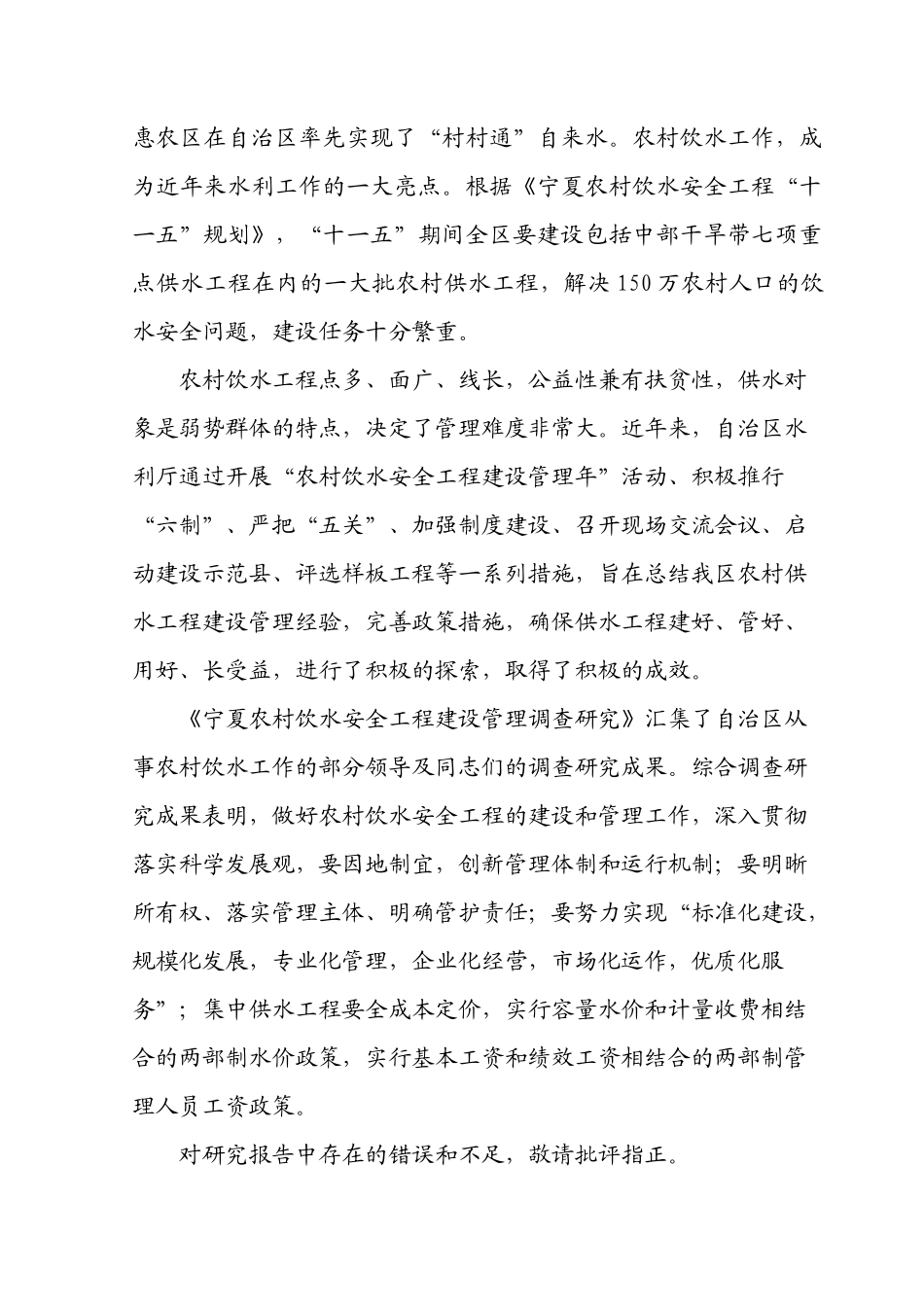 惠农区在自治区率先实现了“村村通”自来水。农村饮水工作，成为近年来水利工作的一大亮点。根据《宁夏农村饮水安全工程“十一五”规划》，“十一五”期间全区要建设包括中部干旱带七项重点供水工程在内的一大批农村供水工程，解决150万农村人口的饮水安全问题，建设任务十分繁重。

农村饮水工程点多、面广、线长，公益性兼有扶贫性，供水对象是弱势群体的特点，决定了管理难度非常大。近年来，自治区水利厅通过开展“农村饮水安全工程建设管理年”活动、积极推行“六制”、严把“五关”、加强制度建设、召开现场交流会议、启动建设示范县、评选样板工程等一系列措施，旨在总结我区农村供水工程建设管理经验，完善政策措施，确保供水工程建好、管好、用好、长受益，进行了积极的探索，取得了积极的成效。

《宁夏农村饮水安全工程建设管理调查研究》汇集了自治区从事农村饮水工作的部分领导及同志们的调查研究成果。综合调查研究成果表明，做好农村饮水安全工程的建设和管理工作，深入贯彻落实科学发展观，要因地制宜，创新管理体制和运行机制；要明晰所有权、落实管理主体、明确管护责任；要努力实现“标准化建设，规模化发展，专业化管理，企业化经营，市场化运作，优质化服务”；集中供水工程要全成本定价，实行容量水价和计量收费相结合的两部制水价政策，实行基本工资和绩效工资相结合的两部制管理人员工资政策。

对研究报告中存在的错误和不足，敬请批评指正。